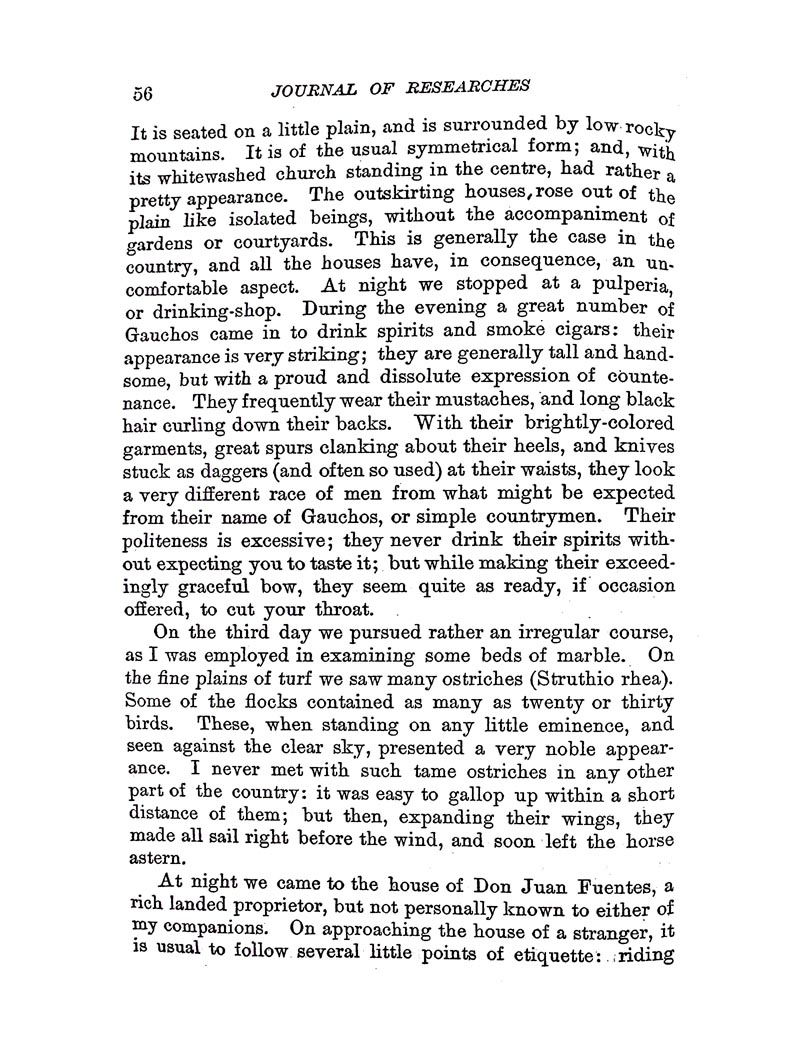 56 JOURNAL OF RESEARCHES

It is seated on a little plain, and is surrounded by low rocky mountains. It is of the usual symmetrical form; and, with its whitewashed church standing in the centre, had rather a pretty appearance. The outskirting houses, rose out of the plain like isolated beings, without the accompaniment of gardens or courtyards. This is generally the case in the country, and all the houses have, in consequence, an uncomfortable aspect. At night we stopped at a pulperia, or drinking-shop. During the evening a great number of Gauchos came in to drink spirits and smoke cigars: their appearance is very striking; they are generally tall and handsome, but with a proud and dissolute expression of countenance. They frequently wear their mustaches, and long black hair curling down their backs. With their brightly-colored garments, great spurs clanking about their heels, and knives stuck as daggers (and often so used) at their waists, they look a very different race of men from what might be expected from their name of Gauchos, or simple countrymen. Their politeness is excessive; they never drink their spirits without expecting you to taste it; but while making their exceedingly graceful bow, they seem quite as ready, if occasion offered, to cut your throat.

On the third day we pursued rather an irregular course, as I was employed in examining some beds of marble. On the fine plains of turf we saw many ostriches (Struthio rhea). Some of the flocks contained as many as twenty or thirty birds. These, when standing on any little eminence, and seen against the clear sky, presented a very noble appearance. I never met with such tame ostriches in any other part of the country: it was easy to gallop up within a short distance of them; but then, expanding their wings, they made all sail right before the wind, and soon left the horse astern.

At night we came to the house of Don Juan Fuentes, a rich landed proprietor, but not personally known to either of my companions. On approaching the house of a stranger, it is usual to follow several little points of etiquette: riding